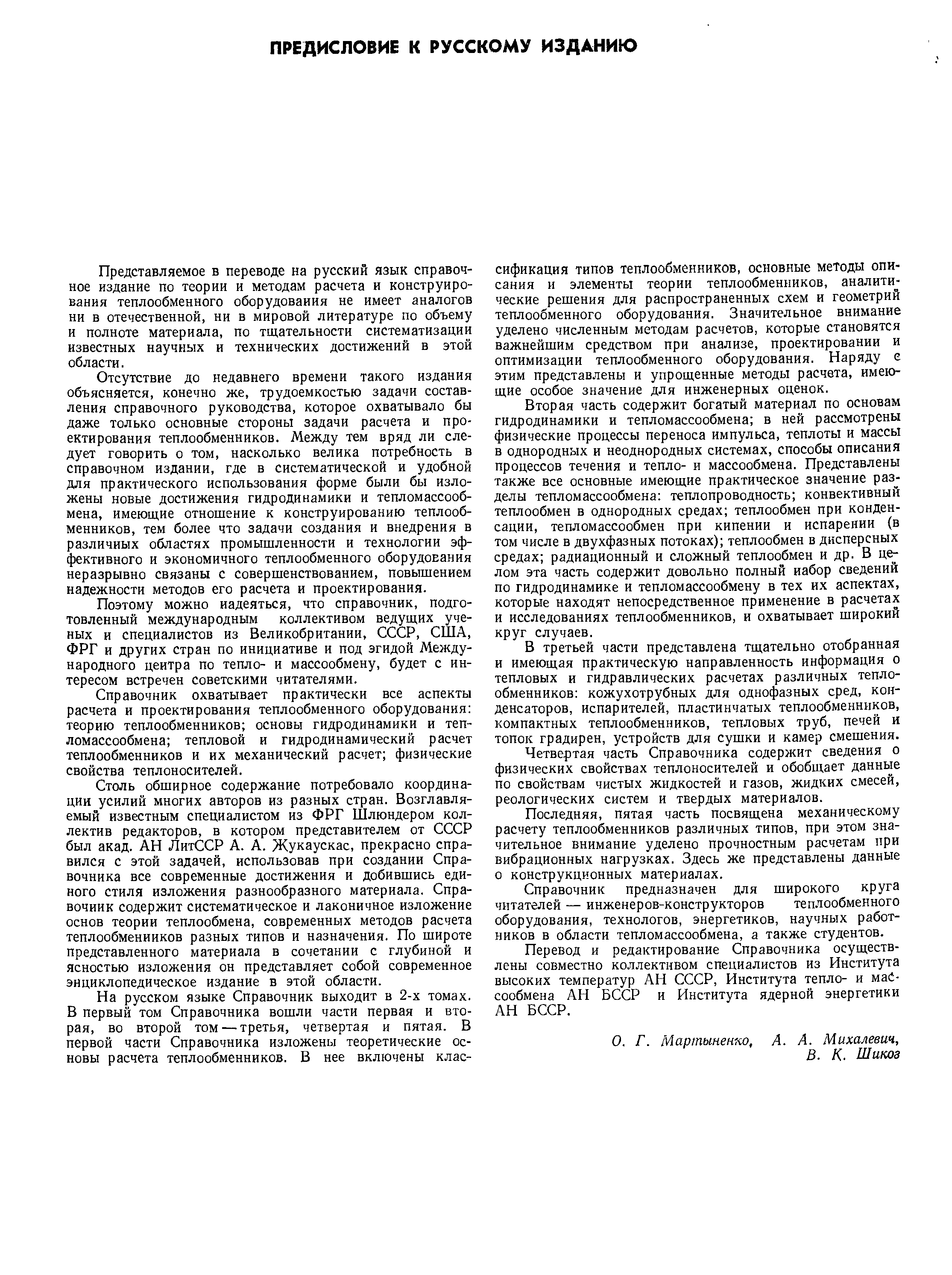 ПРЕДИСЛОВИЕ К РУССКОМУ ИЗДАНИЮ

Представляемое в переводе на русский язык справочное издание по теории и методам расчета и конструирования теплообменного оборудования не имеет аналогов ни в отечественной, ни в мировой литературе по объему и полноте материала, по тщательности систематизации известных научных и технических достижений в этой области.

Отсутствие до недавнего времени такого издания объясняется, конечно же, трудоемкостью задачи составления справочного руководства, которое охватывало бы даже только основные стороны задачи расчета и проектирования теплообменников. Между тем вряд ли следует говорить о том, насколько велика потребность в справочном издании, где в систематической и удобной для практического использования форме были бы изложены новые достижения гидродинамики и тепломассообмена, имеющие отношение к конструированию теплообменников, тем более что задачи создания и внедрения в различных областях промышленности и технологии эффективного и экономичного теплообменного оборудования неразрывно связаны с совершенствованием, повышением надежности методов его расчета и проектирования.

Поэтому можно надеяться, что справочник, подготовленный международным коллективом ведущих ученых и специалистов из Великобритании, СССР, США, ФРГ и других стран по инициативе и под эгидой Международного центра по тепло- и массообмену, будет с интересом встречен советскими читателями.

Справочник охватывает практически все аспекты расчета и проектирования теплообменного оборудования: теорию теплообменников; основы гидродинамики и тепломассообмена; тепловой и гидродинамический расчет теплообменников и их механический расчет; физические свойства теплоносителей.

Столь обширное содержание потребовало координации усилий многих авторов из разных стран. Возглавляемый известным специалистом из ФРГ Шлюндером коллектив редакторов, в котором представителем от СССР был акад. АН ЛитССР А. А. Жукаускас, прекрасно справился с этой задачей, использовав при создании Справочника все современные достижения и добившись единого стиля изложения разнообразного материала. Справочник содержит систематическое и лаконичное изложение основ теории теплообмена, современных методов расчета теплообменников разных типов и назначения. По широте представленного материала в сочетании с глубиной и ясностью изложения он представляет собой современное энциклопедическое издание в этой области.

На русском языке Справочник выходит в 2-х томах. В первый том Справочника вошли части первая и вторая, во второй том — третья, четвертая и пятая. В первой части Справочника изложены теоретические основы расчета теплообменников. В нее включены классификация типов теплообменников, основные методы описания и элементы теории теплообменников, аналитические решения для распространенных схем и геометрий теплообменного оборудования. Значительное внимание уделено численным методам расчетов, которые становятся важнейшим средством при анализе, проектировании и оптимизации теплообменного оборудования. Наряду с этим представлены и упрощенные методы расчета, имеющие особое значение для инженерных оценок.

Вторая часть содержит богатый материал по основам гидродинамики и тепломассообмена; в ней рассмотрены физические процессы переноса импульса, теплоты и массы в однородных и неоднородных системах, способы описания процессов течения и тепло- и массообмена. Представлены также все основные имеющие практическое значение разделы тепломассообмена: теплопроводность; конвективный теплообмен в однородных средах; теплообмен при конденсации, тепломассообмен при кипении и испарении (в том числе в двухфазных потоках); теплообмен в дисперсных средах; радиационный и сложный теплообмен и др. В целом эта часть содержит довольно полный набор сведений по гидродинамике и тепломассообмену в тех их аспектах, которые находят непосредственное применение в расчетах и исследованиях теплообменников, и охватывает широкий круг случаев.

В третьей части представлена тщательно отобранная и имеющая практическую направленность информация о тепловых и гидравлических расчетах различных теплообменников: кожухотрубных для однофазных сред, конденсаторов, испарителей, пластинчатых теплообменников, компактных теплообменников, тепловых труб, печей и топок градирен, устройств для сушки и камер смешения.

Четвертая часть Справочника содержит сведения о физических свойствах теплоносителей и обобщает данные по свойствам чистых жидкостей и газов, жидких смесей, реологических систем и твердых материалов.

Последняя, пятая часть посвящена механическому расчету теплообменников различных типов, при этом значительное внимание уделено прочностным расчетам при вибрационных нагрузках. Здесь же представлены данные о конструкционных материалах.

Справочник предназначен для широкого круга читателей — инженеров-конструкторов теплообменного оборудования, технологов, энергетиков, научных работников в области тепломассообмена, а также студентов.

Перевод и редактирование Справочника осуществлены совместно коллективом специалистов из Института высоких температур АН СССР, Института тепло- и массообмена АН БССР и Института ядерной энергетики АН БССР.

О. Г. Мартыненко, А. А. Михалевич, В. К. Шиков